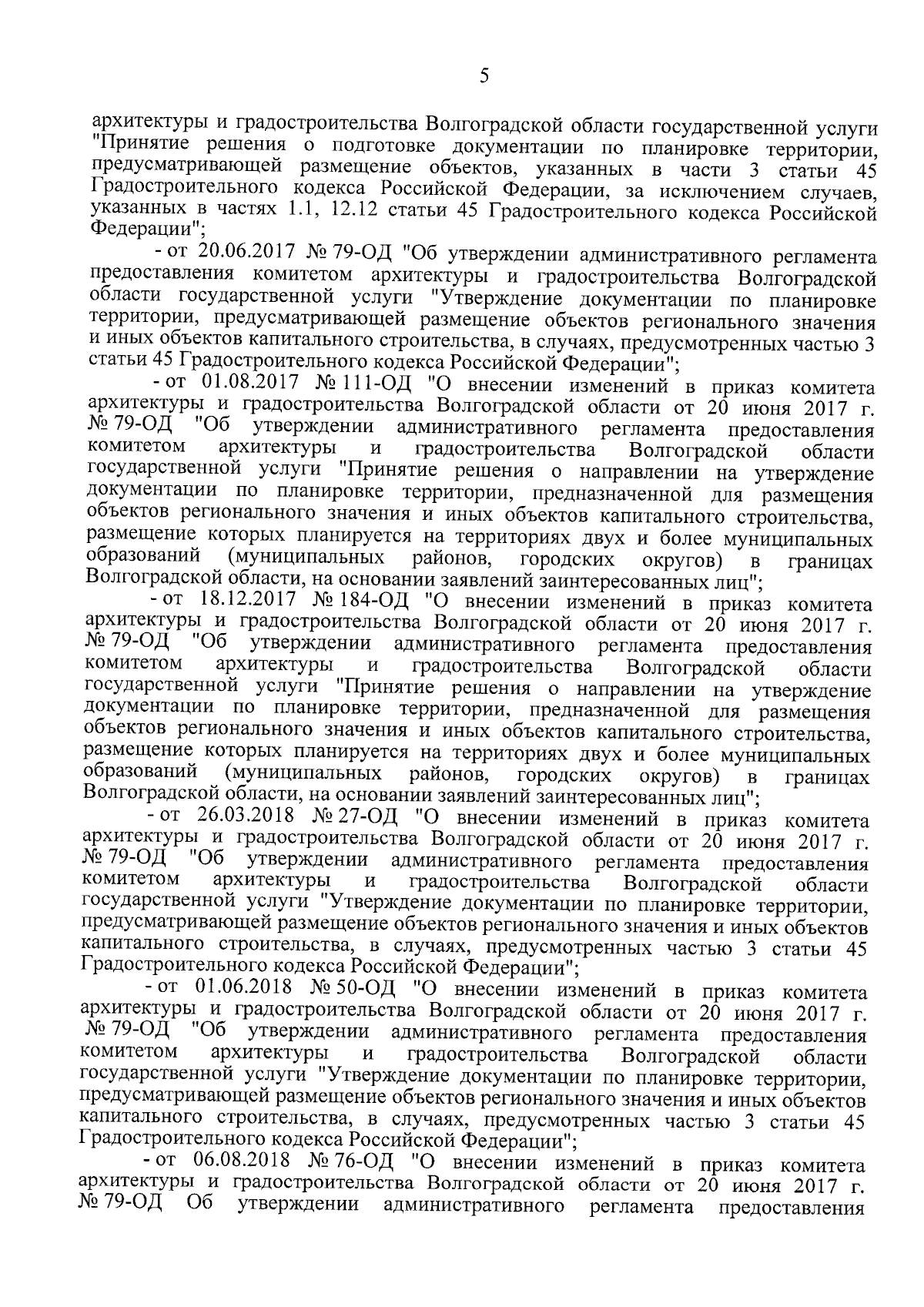 5

архитектуры и градостроительства Волгоградской области государственной услуги "Принятие решения о подготовке документации по планировке территории, предусматривающей размещение объектов, указанных в части 3 статьи 45 Градостроительного кодекса Российской Федерации, за исключением случаев, указанных в частях 1.1, 12.12 статьи 45 Градостроительного кодекса Российской Федерации";

- от 20.06.2017 № 79-ОД "Об утверждении административного регламента предоставления комитетом архитектуры и градостроительства Волгоградской области государственной услуги "Утверждение документации по планировке территории, предусматривающей размещение объектов регионального значения и иных объектов капитального строительства, в случаях, предусмотренных частью 3 статьи 45 Градостроительного кодекса Российской Федерации";

- от 01.08.2017 № 111-ОД "О внесении изменений в приказ комитета архитектуры и градостроительства Волгоградской области от 20 июня 2017 г. № 79-ОД "Об утверждении административного регламента предоставления комитетом архитектуры и градостроительства Волгоградской области государственной услуги "Принятие решения о направлении на утверждение документации по планировке территории, предназначенной для размещения объектов регионального значения и иных объектов капитального строительства, размещение которых планируется на территориях двух и более муниципальных образований (муниципальных районов, городских округов) в границах Волгоградской области, на основании заявлений заинтересованных лиц";

- от 18.12.2017 № 184-ОД "О внесении изменений в приказ комитета архитектуры и градостроительства Волгоградской области от 20 июня 2017 г. № 79-ОД "Об утверждении административного регламента предоставления комитетом архитектуры и градостроительства Волгоградской области государственной услуги "Принятие решения о направлении на утверждение документации по планировке территории, предназначенной для размещения объектов регионального значения и иных объектов капитального строительства, размещение которых планируется на территориях двух и более муниципальных образований (муниципальных районов, городских округов) в границах Волгоградской области, на основании заявлений заинтересованных лиц";

- от 26.03.2018 № 27-ОД "О внесении изменений в приказ комитета архитектуры и градостроительства Волгоградской области от 20 июня 2017 г. № 79-ОД "Об утверждении административного регламента предоставления комитетом архитектуры и градостроительства Волгоградской области государственной услуги "Утверждение документации по планировке территории, предусматривающей размещение объектов регионального значения и иных объектов капитального строительства, в случаях, предусмотренных частью 3 статьи 45 Градостроительного кодекса Российской Федерации";

- от 01.06.2018 № 50-ОД "О внесении изменений в приказ комитета архитектуры и градостроительства Волгоградской области от 20 июня 2017 г. № 79-ОД "Об утверждении административного регламента предоставления комитетом архитектуры и градостроительства Волгоградской области государственной услуги "Утверждение документации по планировке территории, предусматривающей размещение объектов регионального значения и иных объектов капитального строительства, в случаях, предусмотренных частью 3 статьи 45 Градостроительного кодекса Российской Федерации";

- от 06.08.2018 № 76-ОД "О внесении изменений в приказ комитета архитектуры и градостроительства Волгоградской области от 20 июня 2017 г. № 79-ОД Об утверждении административного регламента предоставления